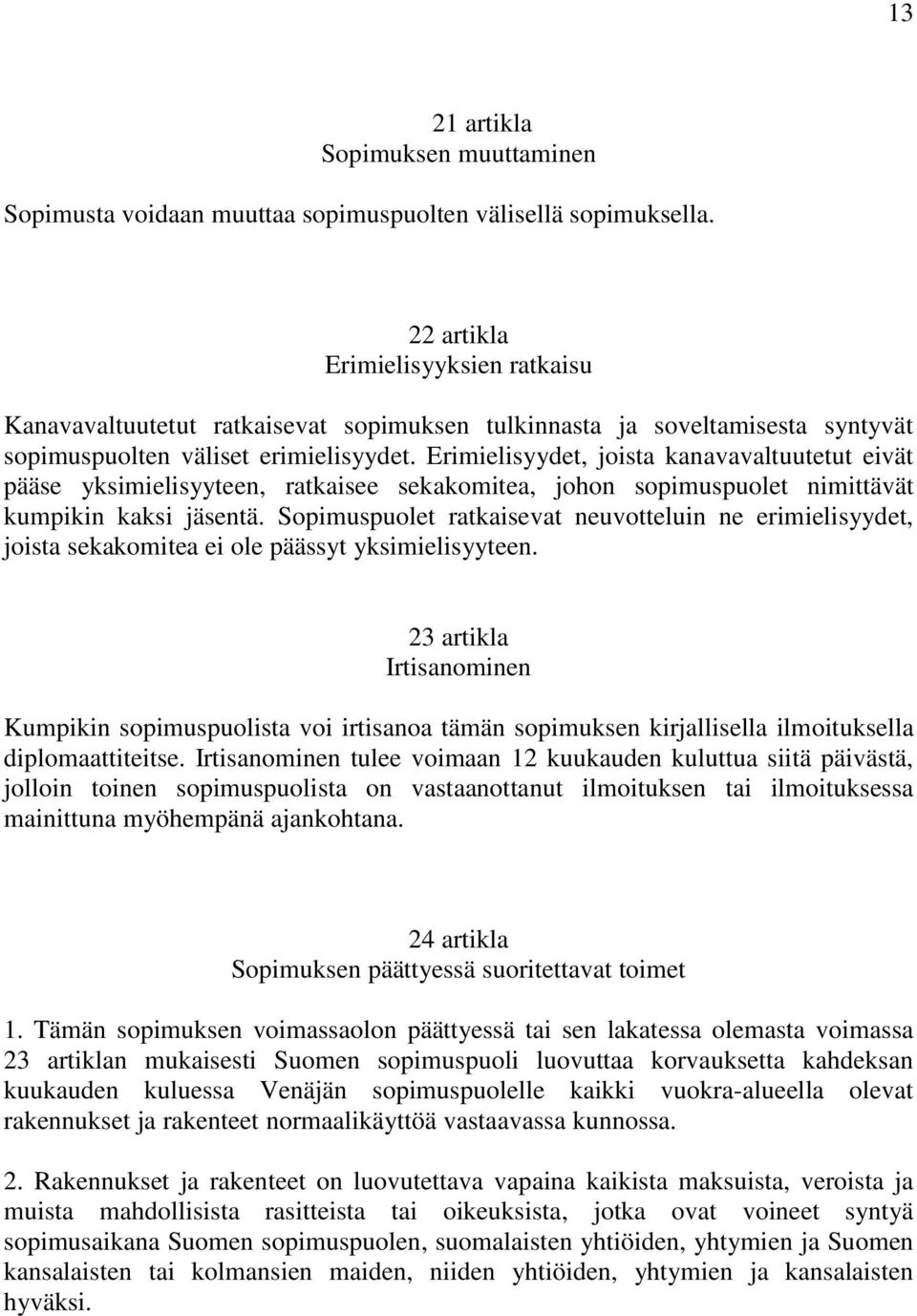 13

21 artikla
Sopimuksen muuttaminen

Sopimusta voidaan muuttaa sopimuspuolten välisellä sopimuksella.

22 artikla
Erimielisyyksien ratkaisu

Kanavavaltuutetut ratkaisevat sopimuksen tulkinnasta ja soveltamisesta syntyvät sopimuspuolten väliset erimielisyydet. Erimielisyydet, joista kanavavaltuutetut eivät pääse yksimielisyyteen, ratkaisee sekakomitea, johon sopimuspuolet nimittävät kumpikin kaksi jäsentä. Sopimuspuolet ratkaisevat neuvotteluin ne erimielisyydet, joista sekakomitea ei ole päässyt yksimielisyyteen.

23 artikla
Irtisanominen

Kumpikin sopimuspuolista voi irtisanoa tämän sopimuksen kirjallisella ilmoituksella diplomaattiteitse. Irtisanominen tulee voimaan 12 kuukauden kuluttua siitä päivästä, jolloin toinen sopimuspuolista on vastaanottanut ilmoituksen tai ilmoituksessa mainittuna myöhempänä ajankohtana.

24 artikla
Sopimuksen päättyessä suoritettavat toimet

1. Tämän sopimuksen voimassaolon päättyessä tai sen lakatessa olemasta voimassa 23 artiklan mukaisesti Suomen sopimuspuoli luovuttaa korvauksetta kahdeksan kuukauden kuluessa Venäjän sopimuspuolelle kaikki vuokra-alueella olevat rakennukset ja rakenteet normaalikäyttöä vastaavassa kunnossa.

2. Rakennukset ja rakenteet on luovutettava vapaina kaikista maksuista, veroista ja muista mahdollisista rasitteista tai oikeuksista, jotka ovat voineet syntyä sopimusaikana Suomen sopimuspuolen, suomalaisten yhtiöiden, yhtymien ja Suomen kansalaisten tai kolmansien maiden, niiden yhtiöiden, yhtymien ja kansalaisten hyväksi.